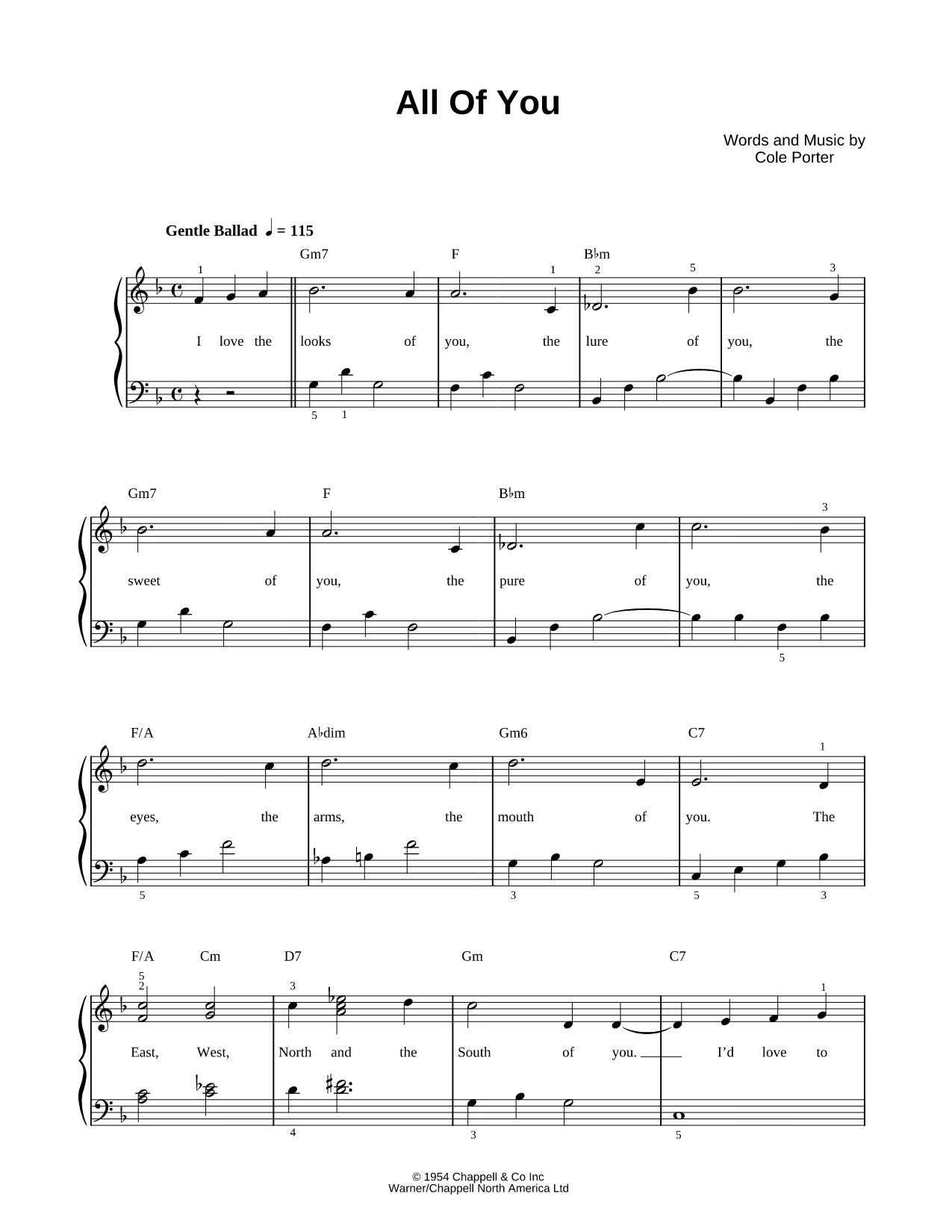 All Of You

Words and Music by
Cole Porter

Gentle Ballad ♩ = 115

Gm7 F B♭m

1 1 2 5 3

I love the looks of you, the lure of you, the

5 1

Gm7 F B♭m

3

sweet of you, the pure of you, the

5

F/A A♭dim Gm6 C7

1

eyes, the arms, the mouth of you. The

5 3 5 3

F/A Cm D7 Gm C7

5
2 3 1

East, West, North and the South of you. I'd love to

4 3 5

© 1954 Chappell & Co Inc
Warner/Chappell North America Ltd